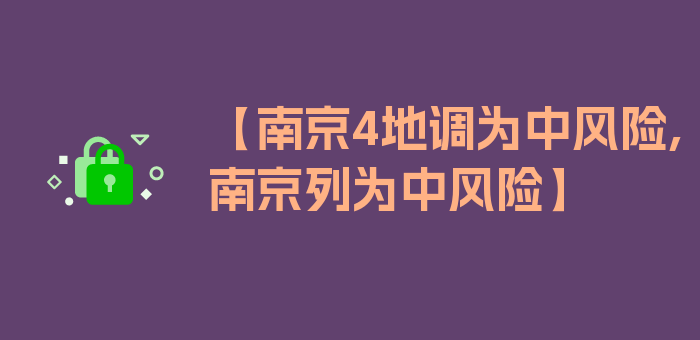 【南京4地调为中风险,南京列为中风险】